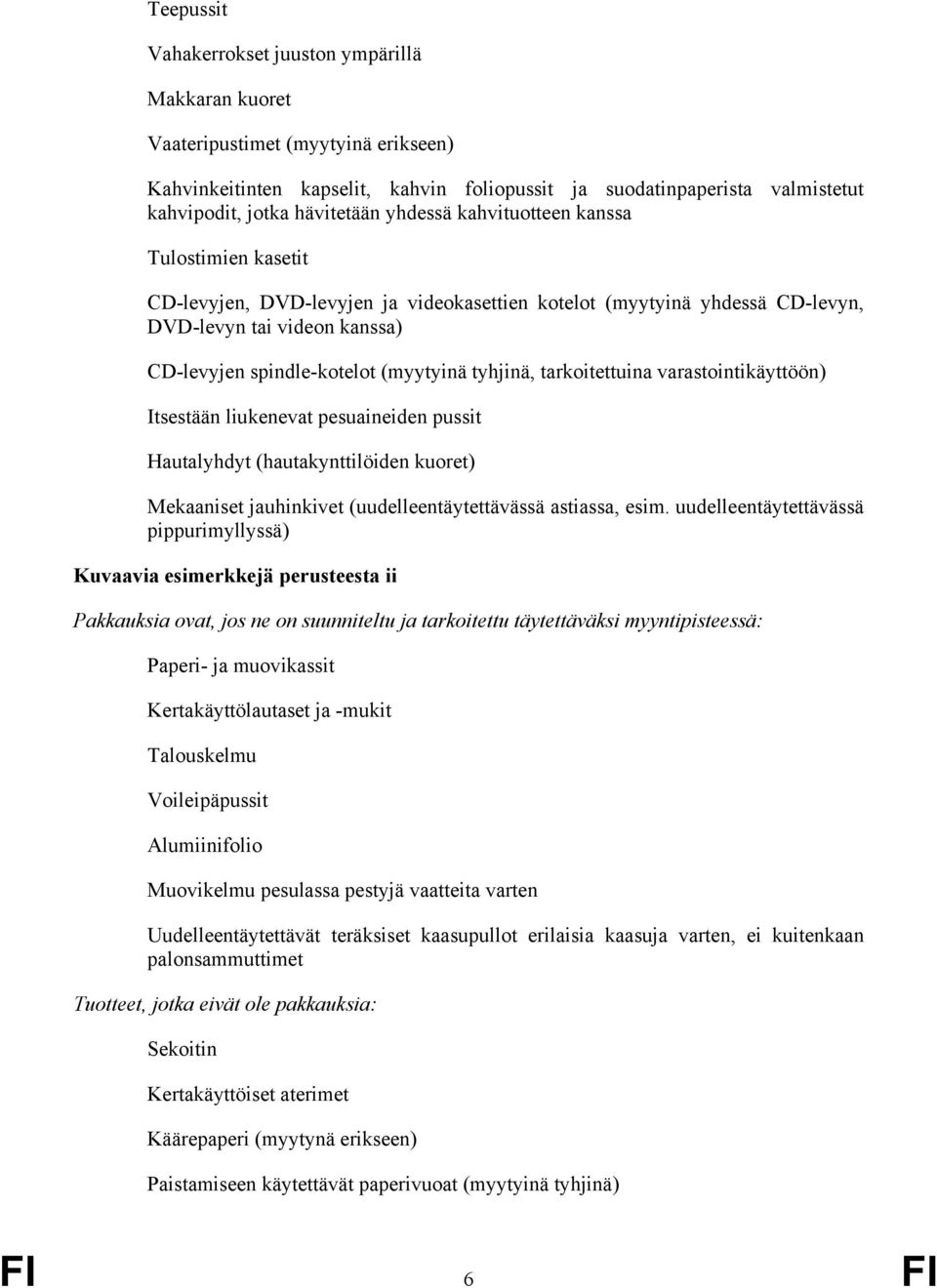 Teepussit

Vahakerrokset juuston ympärillä

Makkaran kuoret

Vaateripustimet (myytyinä erikseen)

Kahvinkeitinten kapselit, kahvin foliopussit ja suodatinpaperista valmistetut kahvipodit, jotka hävitetään yhdessä kahvituotteen kanssa

Tulostimien kasetit

CD-levyjen, DVD-levyjen ja videokasettien kotelot (myytyinä yhdessä CD-levyn, DVD-levyn tai videon kanssa)

CD-levyjen spindle-kotelot (myytyinä tyhjinä, tarkoitettuina varastointikäyttöön)

Itsestään liukenevat pesuaineiden pussit

Hautalyhdyt (hautakynttilöiden kuoret)

Mekaaniset jauhinkivet (uudelleentäytettävässä astiassa, esim. uudelleentäytettävässä pippurimyllyssä)

Kuvaavia esimerkkejä perusteesta ii

Pakkauksia ovat, jos ne on suunniteltu ja tarkoitettu täytettäväksi myyntipisteessä:

Paperi- ja muovikassit

Kertakäyttölautaset ja -mukit

Talouskelmu

Voileipäpussit

Alumiinifolio

Muovikelmu pesulassa pestyjä vaatteita varten

Uudelleentäytettävät teräksiset kaasupullot erilaisia kaasuja varten, ei kuitenkaan palonsammuttimet

Tuotteet, jotka eivät ole pakkauksia:

Sekoitin

Kertakäyttöiset aterimet

Käärepaperi (myytynä erikseen)

Paistamiseen käytettävät paperivuoat (myytyinä tyhjinä)

FI 6 FI